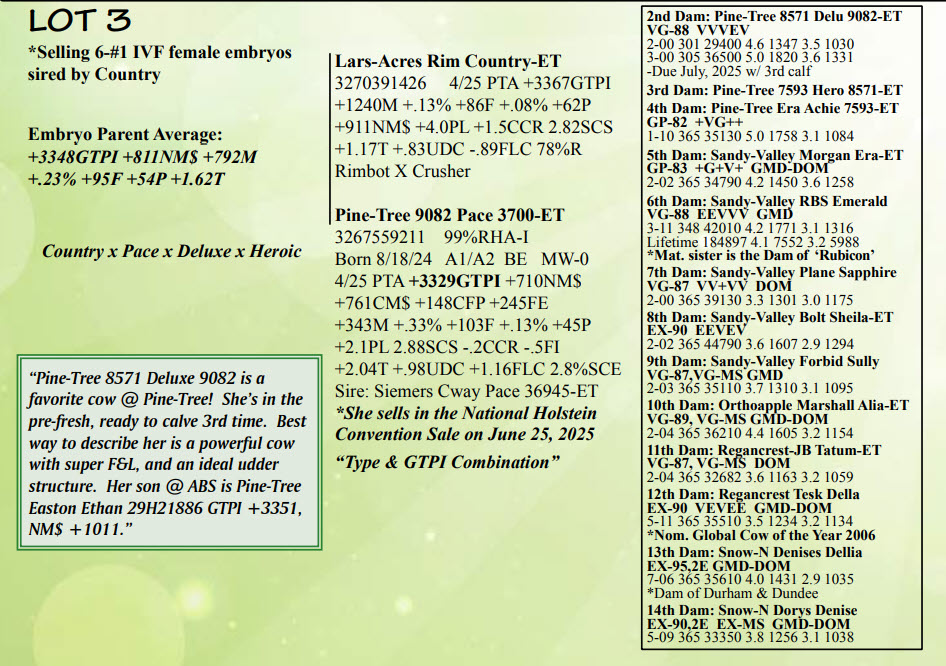 LOT 3

*Selling 6-#1 IVF female embryos sired by Country

Embryo Parent Average:
+3348GTPI +811NM$ +792M +.23% +95F +54P +1.62T

Country x Pace x Deluxe x Heroic

"Pine-Tree 8571 Deluxe 9082 is a favorite cow @ Pine-Tree! She's in the pre-fresh, ready to calve 3rd time. Best way to describe her is a powerful cow with super F&L, and an ideal udder structure. Her son @ ABS is Pine-Tree Easton Ethan 29H21886 GTPI +3351, NM$ +1011."

Lars-Acres Rim Country-ET
3270391426 4/25 PTA +3367GTPI +1240M +.13% +86F +.08% +62P +911NM$ +4.0PL +1.5CCR 2.82SCS +1.17T +.83UDC -.89FLC 78%R
Rimbot X Crusher

Pine-Tree 9082 Pace 3700-ET
3267559211 99%RHA-I
Born 8/18/24 A1/A2 BE MW-0
4/25 PTA +3329GTPI +710NM$ +761CM$ +148CFP +245FE +343M +.33% +103F +.13% +45P +2.1PL 2.88SCS -.2CCR -.5FI +2.04T +.98UDC +1.16FLC 2.8%SCE
Sire: Siemers Cway Pace 36945-ET
*She sells in the National Holstein Convention Sale on June 25, 2025
"Type & GTPI Combination"

2nd Dam: Pine-Tree 8571 Delu 9082-ET
VG-88 VVVEV
2-00 301 29400 4.6 1347 3.5 1030
3-00 305 36500 5.0 1820 3.6 1331
-Due July, 2025 w/ 3rd calf
3rd Dam: Pine-Tree 7593 Hero 8571-ET
4th Dam: Pine-Tree Era Achie 7593-ET
GP-82 +VG++
1-10 365 35130 5.0 1758 3.1 1084
5th Dam: Sandy-Valley Morgan Era-ET
GP-83 +G+V+ GMD-DOM
2-02 365 34790 4.2 1450 3.6 1258
6th Dam: Sandy-Valley RBS Emerald
VG-88 EEVVV GMD
3-11 348 42010 4.2 1771 3.1 1316
Lifetime 184897 4.1 7552 3.2 5988
*Mat. sister is the Dam of 'Rubicon'
7th Dam: Sandy-Valley Plane Sapphire
VG-87 VV+VV DOM
2-00 365 39130 3.3 1301 3.0 1175
8th Dam: Sandy-Valley Bolt Sheila-ET
EX-90 EEVEV
2-02 365 44790 3.6 1607 2.9 1294
9th Dam: Sandy-Valley Forbid Sully
VG-87,VG-MS GMD
2-03 365 35110 3.7 1310 3.1 1095
10th Dam: Orthoapple Marshall Alia-ET
VG-89, VG-MS GMD-DOM
2-04 365 36210 4.4 1605 3.2 1154
11th Dam: Regancrest-JB Tatum-ET
VG-87, VG-MS DOM
2-04 365 32682 3.6 1163 3.2 1059
12th Dam: Regancrest Tesk Della
EX-90 VEVEE GMD-DOM
5-11 365 35510 3.5 1234 3.2 1134
*Nom. Global Cow of the Year 2006
13th Dam: Snow-N Denises Dellia
EX-95,2E GMD-DOM
7-06 365 35610 4.0 1431 2.9 1035
*Dam of Durham & Dundee
14th Dam: Snow-N Dorys Denise
EX-90,2E EX-MS GMD-DOM
5-09 365 33350 3.8 1256 3.1 1038